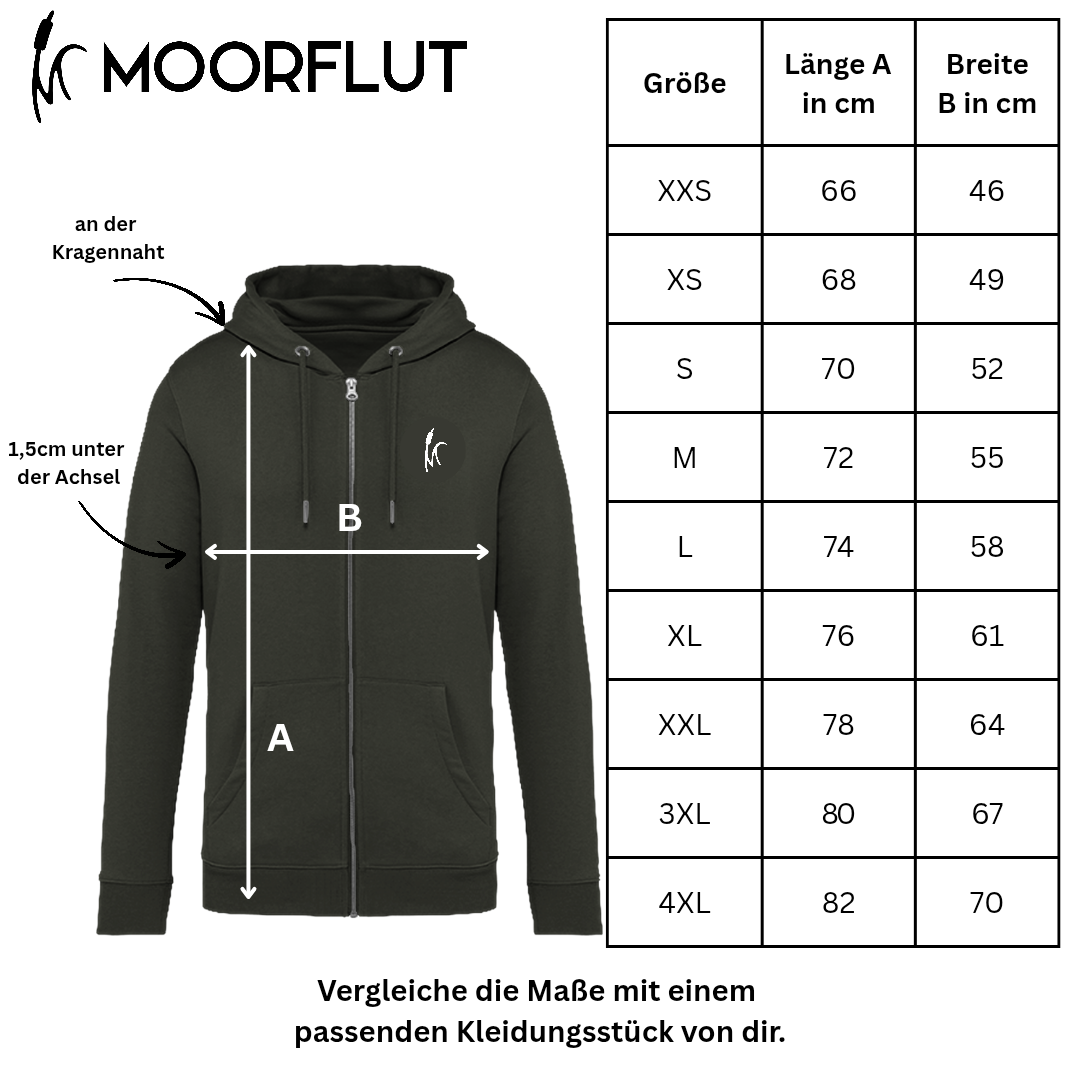 MOORFLUT

an der Kragennaht

1,5cm unter der Achsel

B

A

| Größe | Länge A in cm | Breite B in cm |
|---|---|---|
| XXS | 66 | 46 |
| XS | 68 | 49 |
| S | 70 | 52 |
| M | 72 | 55 |
| L | 74 | 58 |
| XL | 76 | 61 |
| XXL | 78 | 64 |
| 3XL | 80 | 67 |
| 4XL | 82 | 70 |

Vergleiche die Maße mit einem passenden Kleidungsstück von dir.